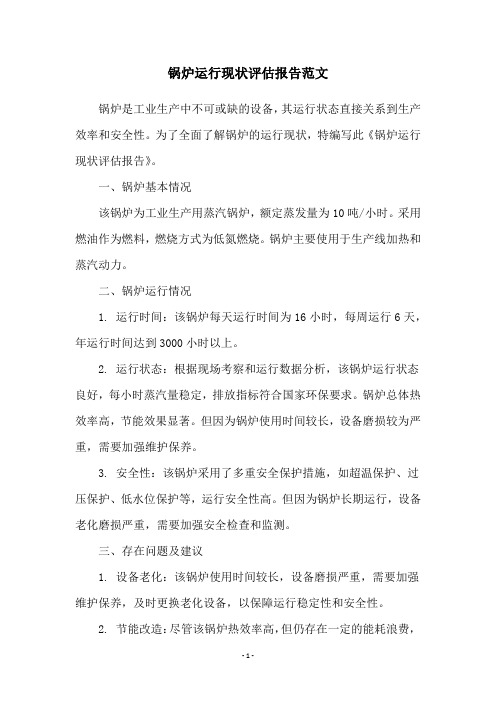 锅炉运行现状评估报告范文

锅炉是工业生产中不可或缺的设备，其运行状态直接关系到生产效率和安全性。为了全面了解锅炉的运行现状，特编写此《锅炉运行现状评估报告》。

一、锅炉基本情况

该锅炉为工业生产用蒸汽锅炉，额定蒸发量为10吨/小时。采用燃油作为燃料，燃烧方式为低氮燃烧。锅炉主要使用于生产线加热和蒸汽动力。

二、锅炉运行情况

1. 运行时间：该锅炉每天运行时间为16小时，每周运行6天，年运行时间达到3000小时以上。

2. 运行状态：根据现场考察和运行数据分析，该锅炉运行状态良好，每小时蒸汽量稳定，排放指标符合国家环保要求。锅炉总体热效率高，节能效果显著。但因为锅炉使用时间较长，设备磨损较为严重，需要加强维护保养。

3. 安全性：该锅炉采用了多重安全保护措施，如超温保护、过压保护、低水位保护等，运行安全性高。但因为锅炉长期运行，设备老化磨损严重，需要加强安全检查和监测。

三、存在问题及建议

1. 设备老化：该锅炉使用时间较长，设备磨损严重，需要加强维护保养，及时更换老化设备，以保障运行稳定性和安全性。

2. 节能改造：尽管该锅炉热效率高，但仍存在一定的能耗浪费，

- 1 -